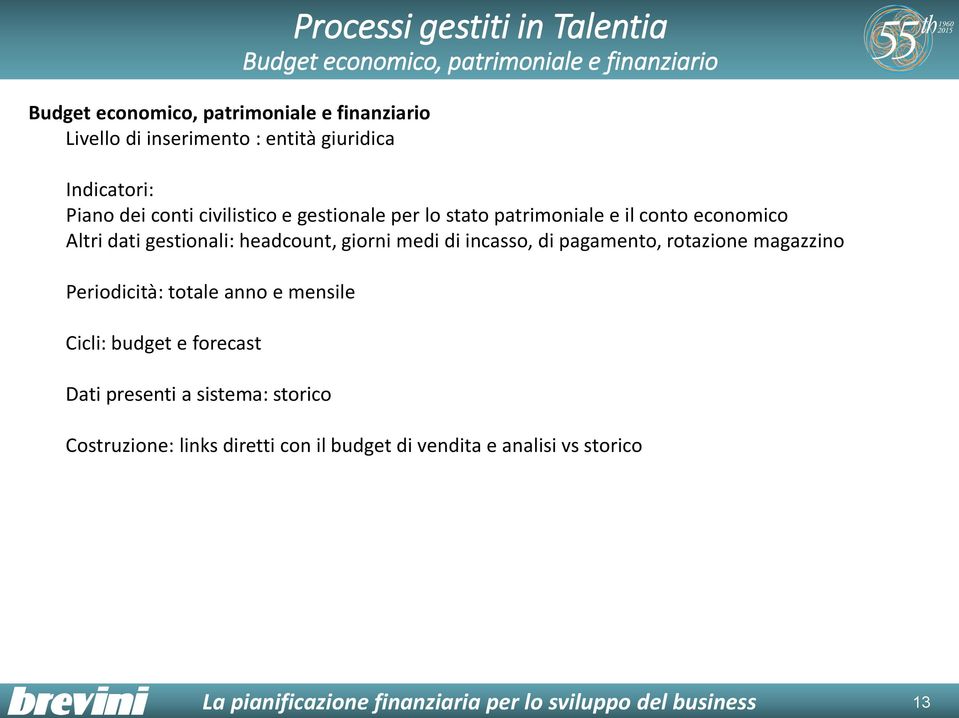 Processi gestiti in Talentia
Budget economico, patrimoniale e finanziario

55th 1960 2015

Budget economico, patrimoniale e finanziario
Livello di inserimento : entità giuridica

Indicatori:
Piano dei conti civilistico e gestionale per lo stato patrimoniale e il conto economico
Altri dati gestionali: headcount, giorni medi di incasso, di pagamento, rotazione magazzino

Periodicità: totale anno e mensile

Cicli: budget e forecast

Dati presenti a sistema: storico

Costruzione: links diretti con il budget di vendita e analisi vs storico

brevini
La pianificazione finanziaria per lo sviluppo del business
13